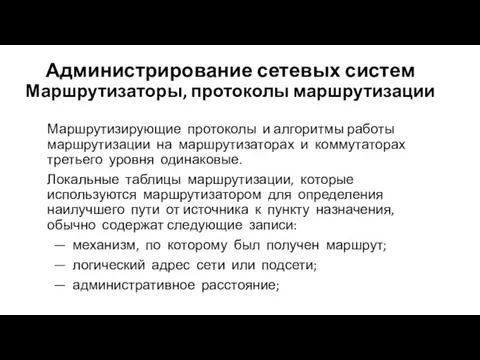 Администрирование сетевых систем
Маршрутизаторы, протоколы маршрутизации

Маршрутизирующие протоколы и алгоритмы работы маршрутизации на маршрутизаторах и коммутаторах третьего уровня одинаковые.

Локальные таблицы маршрутизации, которые используются маршрутизатором для определения наилучшего пути от источника к пункту назначения, обычно содержат следующие записи:

— механизм, по которому был получен маршрут;
— логический адрес сети или подсети;
— административное расстояние;